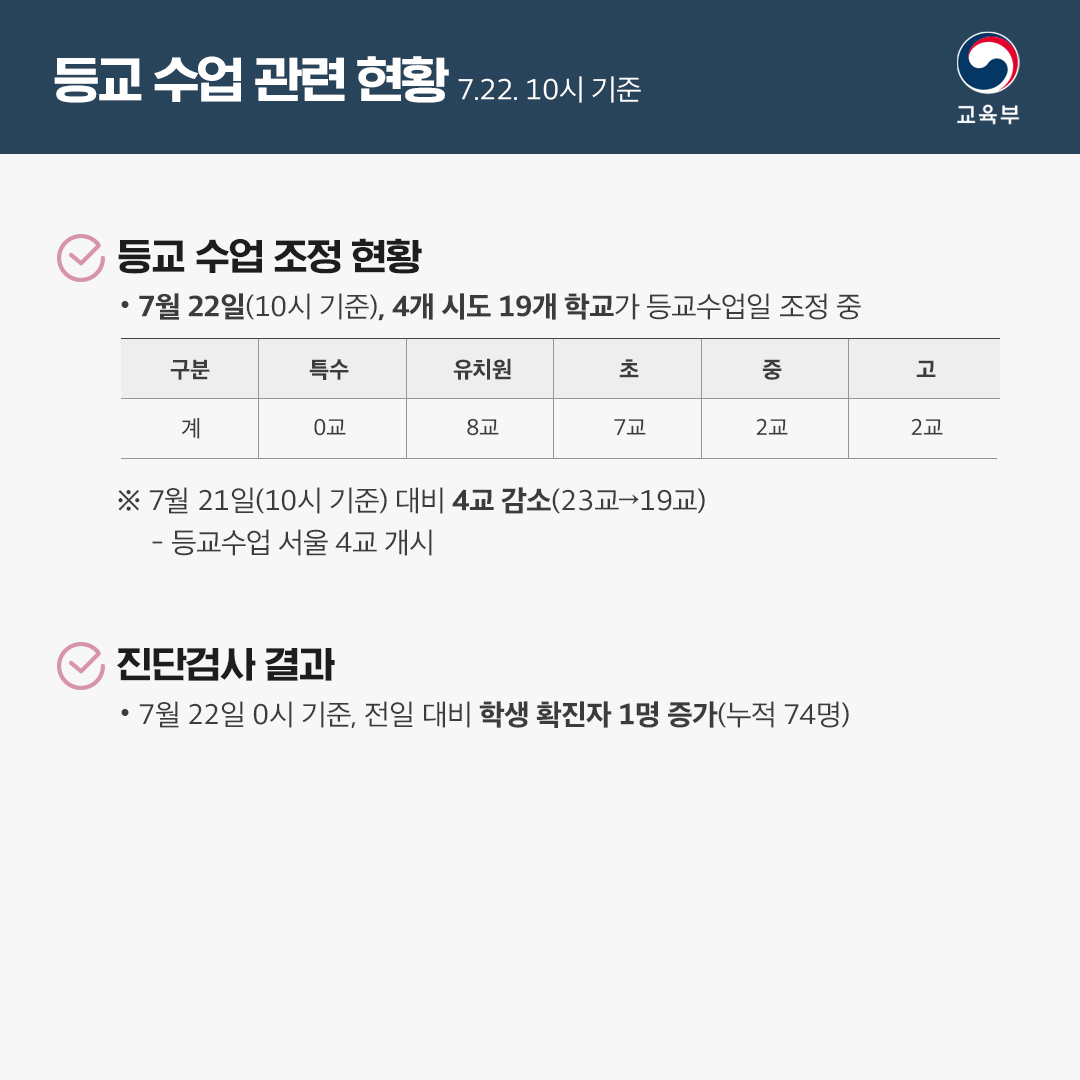 등교 수업 관련 현황 7.22. 10시 기준

교육부

등교 수업 조정 현황

• 7월 22일(10시 기준), 4개 시도 19개 학교가 등교수업일 조정 중

| 구분 | 특수 | 유치원 | 초 | 중 | 고 |
|---|---|---|---|---|---|
| 계 | 0교 | 8교 | 7교 | 2교 | 2교 |

※ 7월 21일(10시 기준) 대비 4교 감소(23교→19교)
- 등교수업 서울 4교 개시

진단검사 결과

• 7월 22일 0시 기준, 전일 대비 학생 확진자 1명 증가(누적 74명)